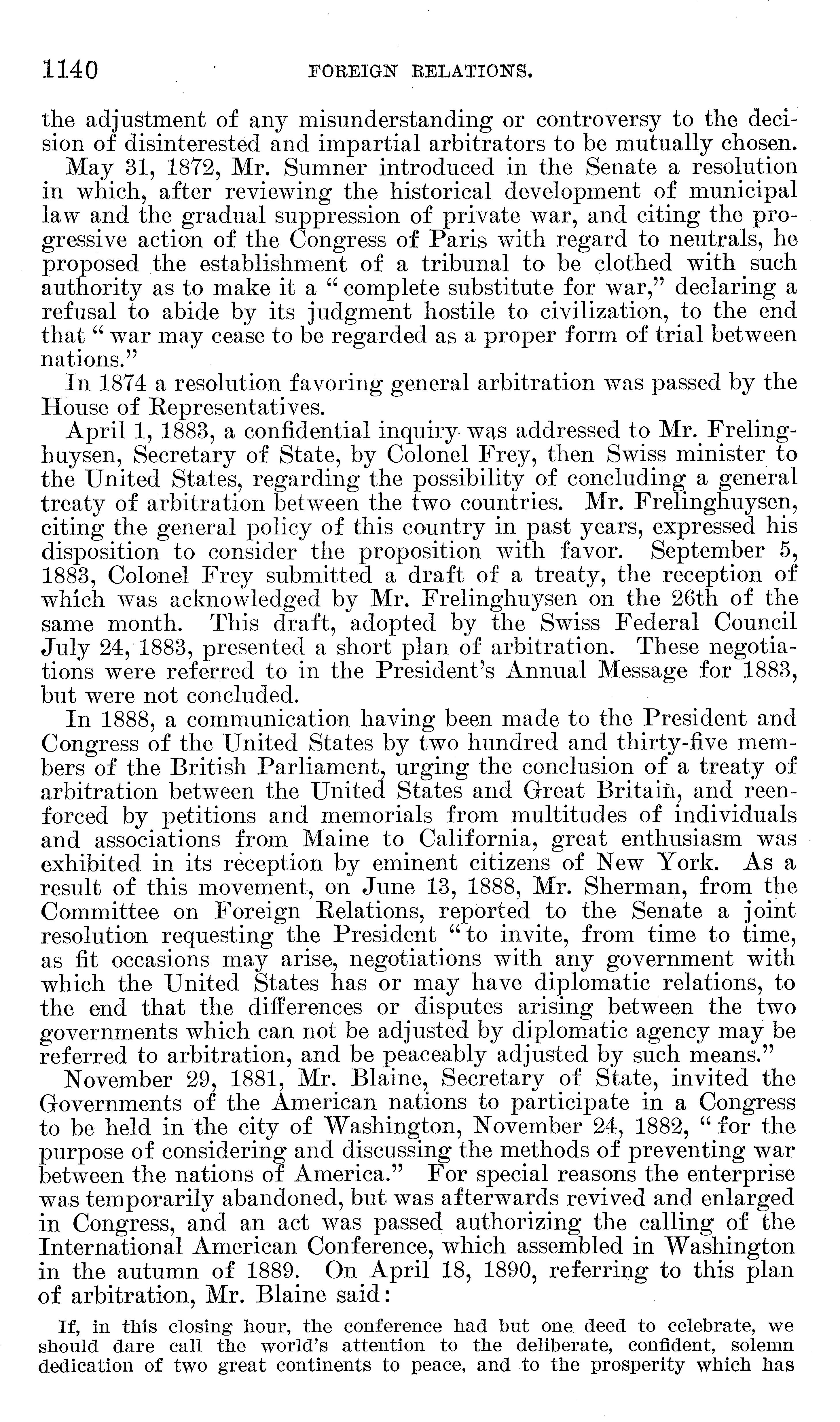 1140 FOREIGN RELATIONS.

the adjustment of any misunderstanding or controversy to the decision of disinterested and impartial arbitrators to be mutually chosen.

May 31, 1872, Mr. Sumner introduced in the Senate a resolution in which, after reviewing the historical development of municipal law and the gradual suppression of private war, and citing the progressive action of the Congress of Paris with regard to neutrals, he proposed the establishment of a tribunal to be clothed with such authority as to make it a "complete substitute for war," declaring a refusal to abide by its judgment hostile to civilization, to the end that "war may cease to be regarded as a proper form of trial between nations."

In 1874 a resolution favoring general arbitration was passed by the House of Representatives.

April 1, 1883, a confidential inquiry was addressed to Mr. Frelinghuysen, Secretary of State, by Colonel Frey, then Swiss minister to the United States, regarding the possibility of concluding a general treaty of arbitration between the two countries. Mr. Frelinghuysen, citing the general policy of this country in past years, expressed his disposition to consider the proposition with favor. September 5, 1883, Colonel Frey submitted a draft of a treaty, the reception of which was acknowledged by Mr. Frelinghuysen on the 26th of the same month. This draft, adopted by the Swiss Federal Council July 24, 1883, presented a short plan of arbitration. These negotiations were referred to in the President's Annual Message for 1883, but were not concluded.

In 1888, a communication having been made to the President and Congress of the United States by two hundred and thirty-five members of the British Parliament, urging the conclusion of a treaty of arbitration between the United States and Great Britain, and reenforced by petitions and memorials from multitudes of individuals and associations from Maine to California, great enthusiasm was exhibited in its reception by eminent citizens of New York. As a result of this movement, on June 13, 1888, Mr. Sherman, from the Committee on Foreign Relations, reported to the Senate a joint resolution requesting the President "to invite, from time to time, as fit occasions may arise, negotiations with any government with which the United States has or may have diplomatic relations, to the end that the differences or disputes arising between the two governments which can not be adjusted by diplomatic agency may be referred to arbitration, and be peaceably adjusted by such means."

November 29, 1881, Mr. Blaine, Secretary of State, invited the Governments of the American nations to participate in a Congress to be held in the city of Washington, November 24, 1882, "for the purpose of considering and discussing the methods of preventing war between the nations of America." For special reasons the enterprise was temporarily abandoned, but was afterwards revived and enlarged in Congress, and an act was passed authorizing the calling of the International American Conference, which assembled in Washington in the autumn of 1889. On April 18, 1890, referring to this plan of arbitration, Mr. Blaine said:

If, in this closing hour, the conference had but one deed to celebrate, we should dare call the world's attention to the deliberate, confident, solemn dedication of two great continents to peace, and to the prosperity which has